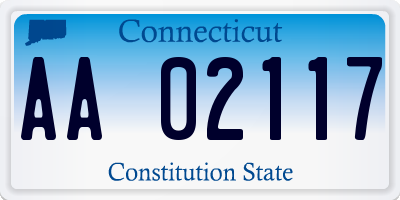 Connecticut

AA 02117

Constitution State